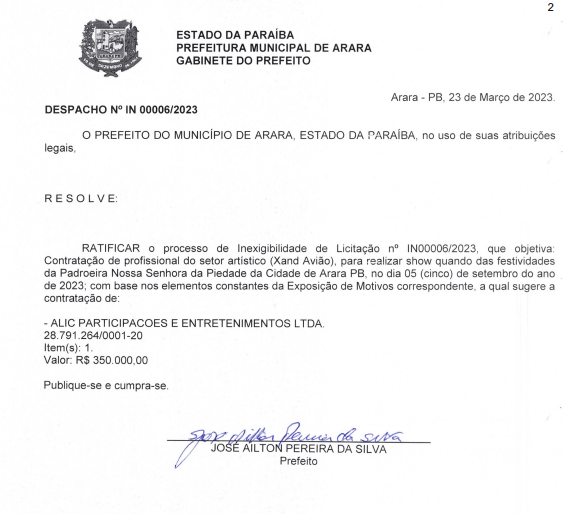 2

ESTADO DA PARAÍBA
PREFEITURA MUNICIPAL DE ARARA
GABINETE DO PREFEITO

Arara - PB, 23 de Março de 2023.

DESPACHO Nº IN 00006/2023

O PREFEITO DO MUNICÍPIO DE ARARA, ESTADO DA PARAÍBA, no uso de suas atribuições legais,

R E S O L V E:

RATIFICAR o processo de Inexigibilidade de Licitação nº IN00006/2023, que objetiva: Contratação de profissional do setor artístico (Xand Avião), para realizar show quando das festividades da Padroeira Nossa Senhora da Piedade da Cidade de Arara PB, no dia 05 (cinco) de setembro do ano de 2023; com base nos elementos constantes da Exposição de Motivos correspondente, a qual sugere a contratação de:

- ALIC PARTICIPACOES E ENTRETENIMENTOS LTDA.
28.791.264/0001-20
Item(s): 1.
Valor: R$ 350.000,00

Publique-se e cumpra-se.

José Ailton Pereira da Silva
JOSÉ AILTON PEREIRA DA SILVA
Prefeito